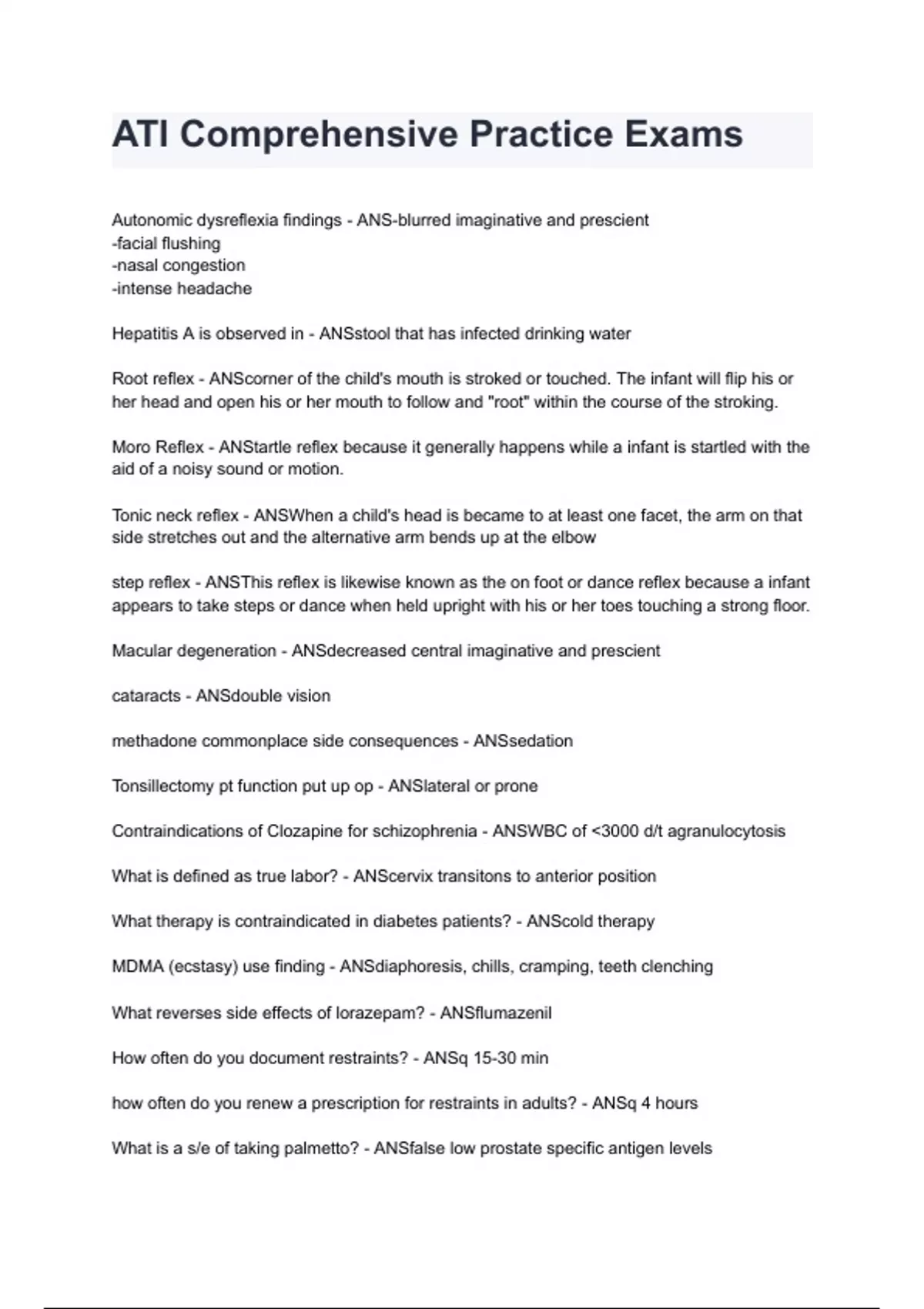 ATI Comprehensive Practice Exams

Autonomic dysreflexia findings - ANS-blurred imaginative and prescient
-facial flushing
-nasal congestion
-intense headache

Hepatitis A is observed in - ANSstool that has infected drinking water

Root reflex - ANScorner of the child's mouth is stroked or touched. The infant will flip his or her head and open his or her mouth to follow and "root" within the course of the stroking.

Moro Reflex - ANStartle reflex because it generally happens while a infant is startled with the aid of a noisy sound or motion.

Tonic neck reflex - ANSWhen a child's head is became to at least one facet, the arm on that side stretches out and the alternative arm bends up at the elbow

step reflex - ANSThis reflex is likewise known as the on foot or dance reflex because a infant appears to take steps or dance when held upright with his or her toes touching a strong floor.

Macular degeneration - ANSdecreased central imaginative and prescient

cataracts - ANSdouble vision

methadone commonplace side consequences - ANSsedation

Tonsillectomy pt function put up op - ANSlateral or prone

Contraindications of Clozapine for schizophrenia - ANSWBC of <3000 d/t agranulocytosis

What is defined as true labor? - ANScervix transitons to anterior position

What therapy is contraindicated in diabetes patients? - ANScold therapy

MDMA (ecstasy) use finding - ANSdiaphoresis, chills, cramping, teeth clenching

What reverses side effects of lorazepam? - ANSflumazenil

How often do you document restraints? - ANSq 15-30 min

how often do you renew a prescription for restraints in adults? - ANSq 4 hours

What is a s/e of taking palmetto? - ANSfalse low prostate specific antigen levels